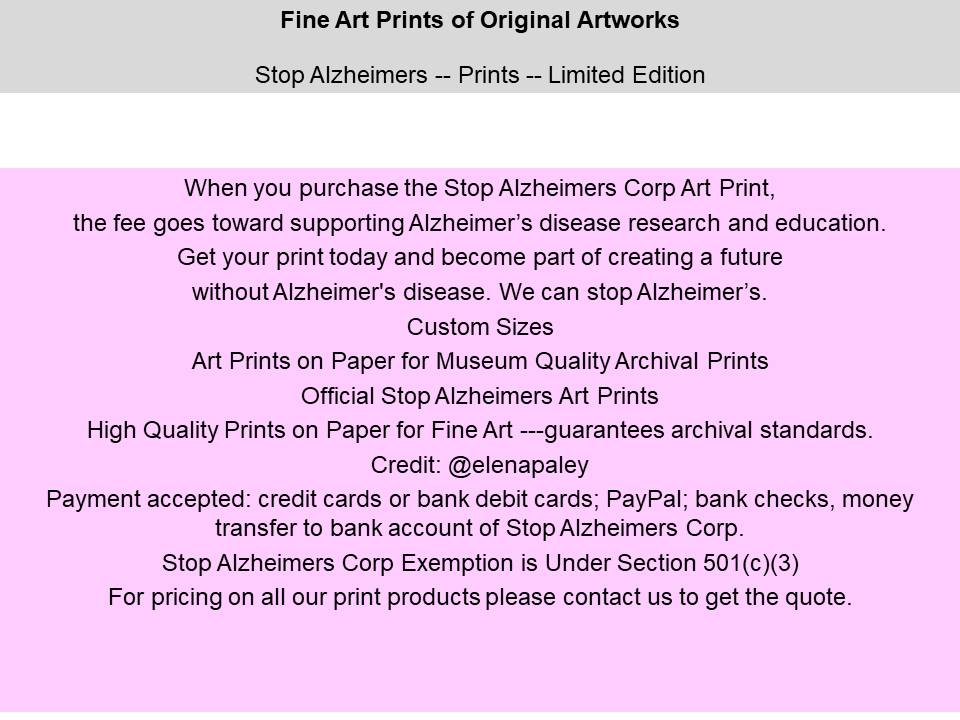 Fine Art Prints of Original Artworks

Stop Alzheimers -- Prints -- Limited Edition

When you purchase the Stop Alzheimers Corp Art Print,
the fee goes toward supporting Alzheimer’s disease research and education.
Get your print today and become part of creating a future
without Alzheimer's disease. We can stop Alzheimer’s.
Custom Sizes
Art Prints on Paper for Museum Quality Archival Prints
Official Stop Alzheimers Art Prints
High Quality Prints on Paper for Fine Art ---guarantees archival standards.
Credit: @elenapaley
Payment accepted: credit cards or bank debit cards; PayPal; bank checks, money transfer to bank account of Stop Alzheimers Corp.
Stop Alzheimers Corp Exemption is Under Section 501(c)(3)
For pricing on all our print products please contact us to get the quote.